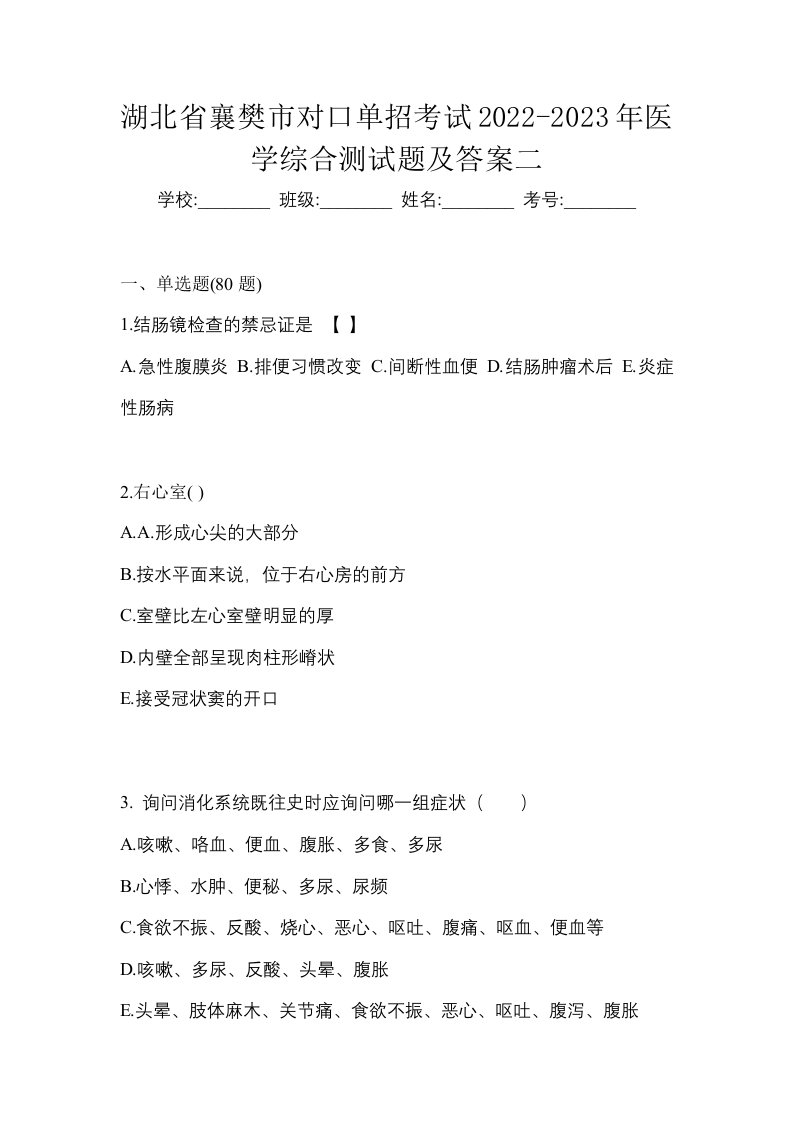 湖北省襄樊市对口单招考试2022-2023年医学综合测试题及答案二

学校:________ 班级:________ 姓名:________ 考号:________

一、单选题(80 题)

1.结肠镜检查的禁忌证是 【 】

A.急性腹膜炎 B.排便习惯改变 C.间断性血便 D.结肠肿瘤术后 E.炎症性肠病

2.右心室( )

A.A.形成心尖的大部分

B.按水平面来说，位于右心房的前方

C.室壁比左心室壁明显的厚

D.内壁全部呈现肉柱形嵴状

E.接受冠状窦的开口

3. 询问消化系统既往史时应询问哪一组症状（ ）

A.咳嗽、咯血、便血、腹胀、多食、多尿

B.心悸、水肿、便秘、多尿、尿频

C.食欲不振、反酸、烧心、恶心、呕吐、腹痛、呕血、便血等

D.咳嗽、多尿、反酸、头晕、腹胀

E.头晕、肢体麻木、关节痛、食欲不振、恶心、呕吐、腹泻、腹胀